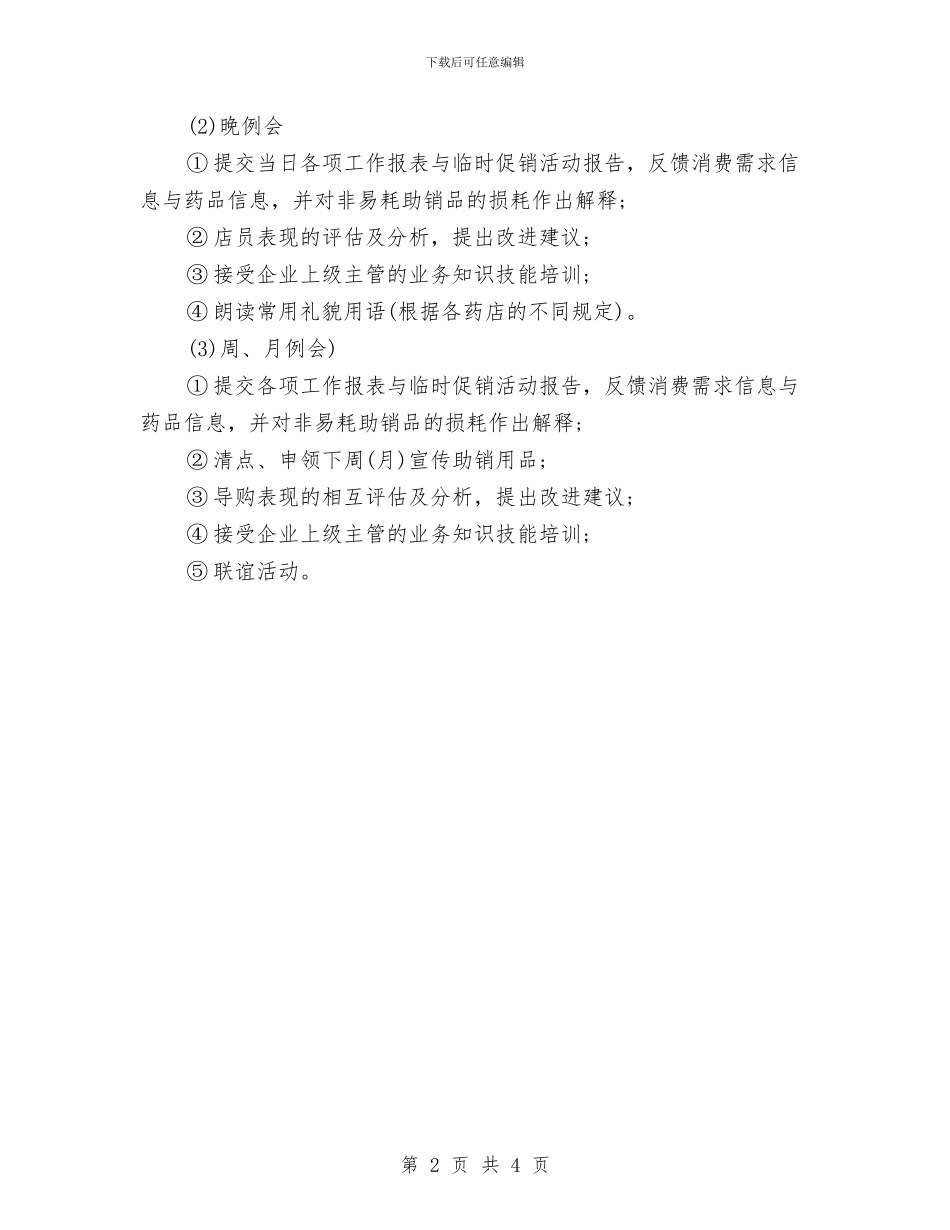 下载后可任意编辑

(2)晚例会

①提交当日各项工作报表与临时促销活动报告，反馈消费需求信息与药品信息，并对非易耗助销品的损耗作出解释；

②店员表现的评估及分析，提出改进建议；

③接受企业上级主管的业务知识技能培训；

④朗读常用礼貌用语(根据各药店的不同规定)。

(3)周、月例会)

①提交各项工作报表与临时促销活动报告，反馈消费需求信息与药品信息，并对非易耗助销品的损耗作出解释；

②清点、申领下周(月)宣传助销用品；

③导购表现的相互评估及分析，提出改进建议；

④接受企业上级主管的业务知识技能培训；

⑤联谊活动。

第 2 页 共 4 页